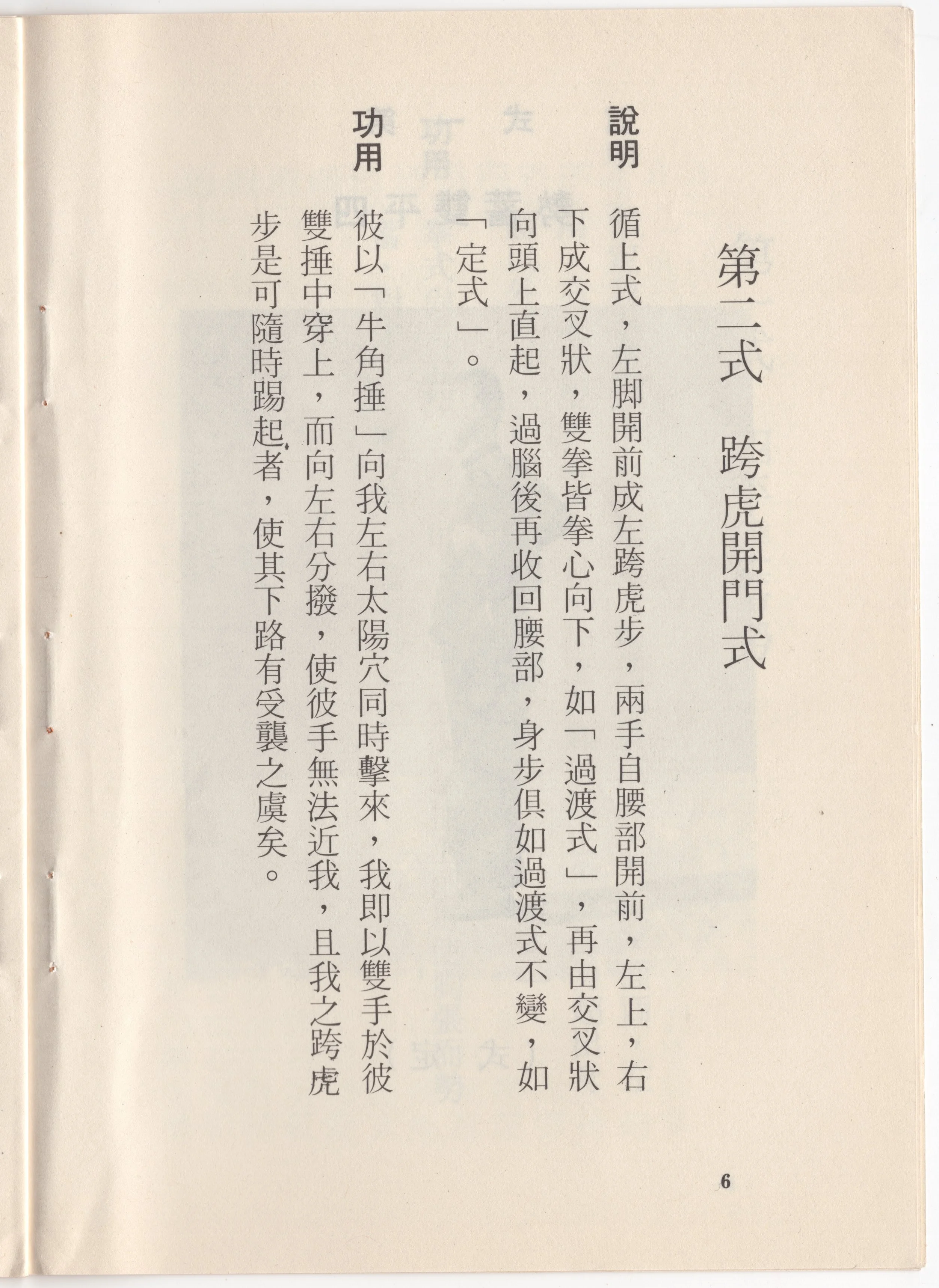 第二式　跨虎開門式

說明　循上式，左脚開前成左跨虎步，兩手自腰部開前，左上，右下成交叉狀，雙拳皆拳心向下，如「過渡式」，再由交叉狀向頭上直起，過腦後再收回腰部，身步俱如過渡式不變，如「定式」。

功用　彼以「牛角捶」向我左右太陽穴同時擊來，我即以雙手於彼雙捶中穿上，而向左右分撥，使彼手無法近我，且我之跨虎步是可隨時踢起者，使其下路有受襲之虞矣。

6